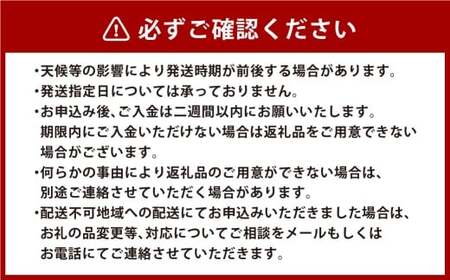 必ずご確認ください

・天候等の影響により発送時期が前後する場合があります。
・発送指定日については承っておりません。
・お申込み後、ご入金は二週間以内にお願いいたします。期限内にご入金いただけない場合は返礼品をご用意できない場合がございます。
・何らかの事由により返礼品のご用意ができない場合は、別途ご連絡させていただく場合があります。
・配送不可地域への配送にてお申込みいただきました場合は、お礼の品変更等、対応についてご相談をメールもしくはお電話にてご連絡させていただきます。